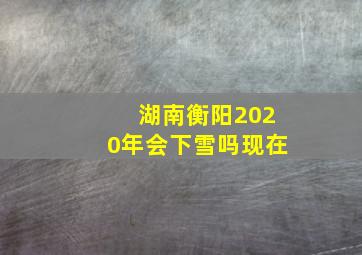 湖南衡阳2020年会下雪吗现在